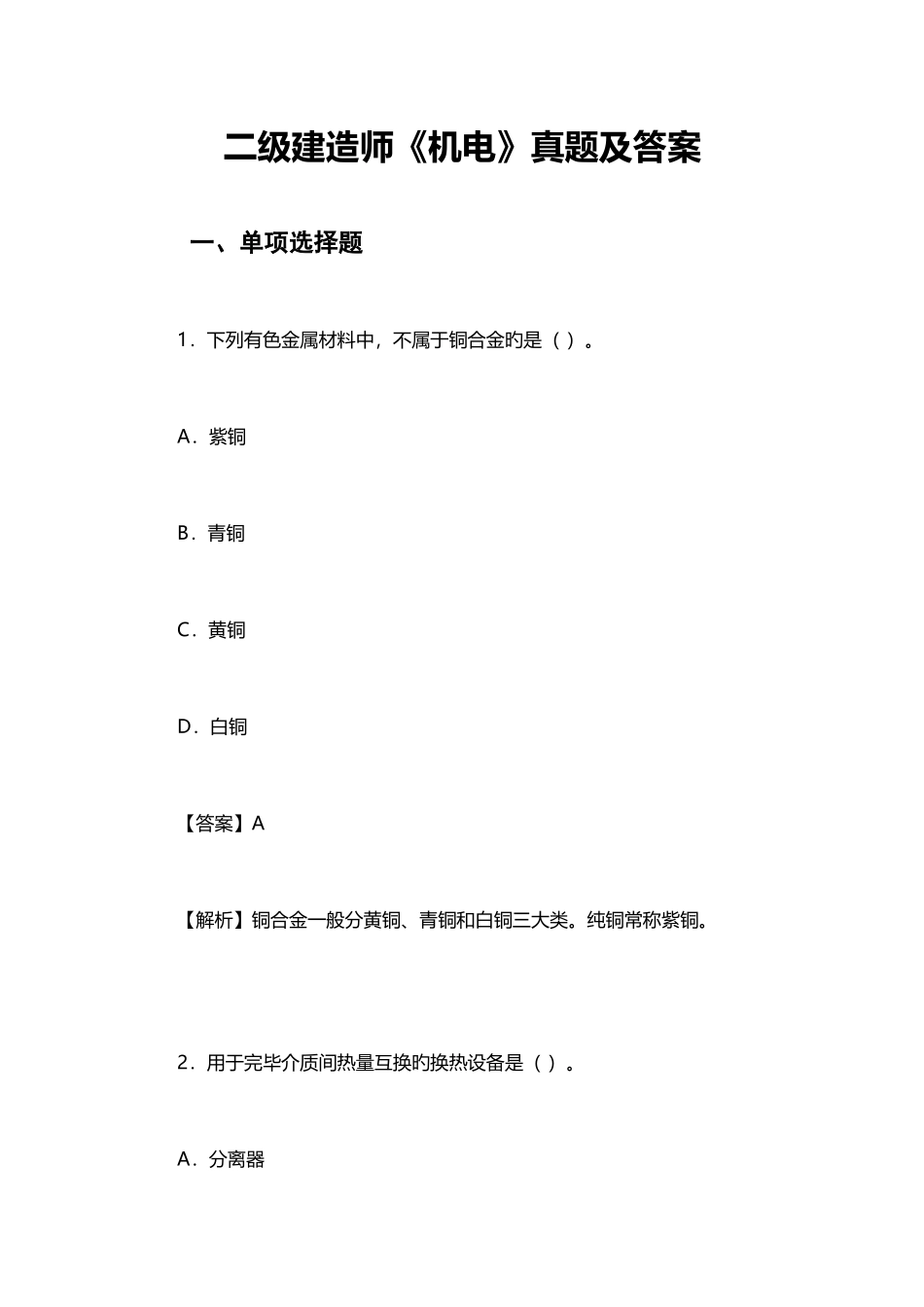 二级建造师《机电》真题及答案

一、单项选择题

1．下列有色金属材料中，不属于铜合金旳是（ ）。

A．紫铜

B．青铜

C．黄铜

D．白铜

【答案】A

【解析】铜合金一般分黄铜、青铜和白铜三大类。纯铜常称紫铜。

2．用于完毕介质间热量互换旳换热设备是（ ）。

A．分离器